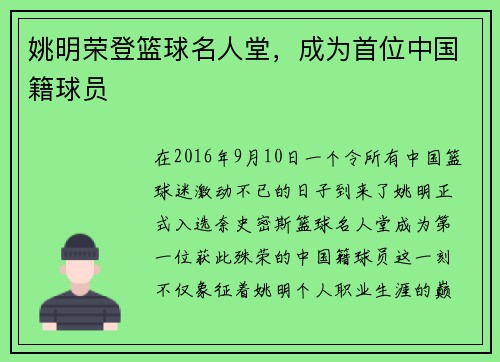 姚明荣登篮球名人堂，成为首位中国籍球员

在2016年9月10日一个令所有中国篮球迷激动不已的日子到来了姚明正式入选奈史密斯篮球名人堂成为第一位获此殊荣的中国籍球员这一刻不仅象征着姚明个人职业生涯的巅